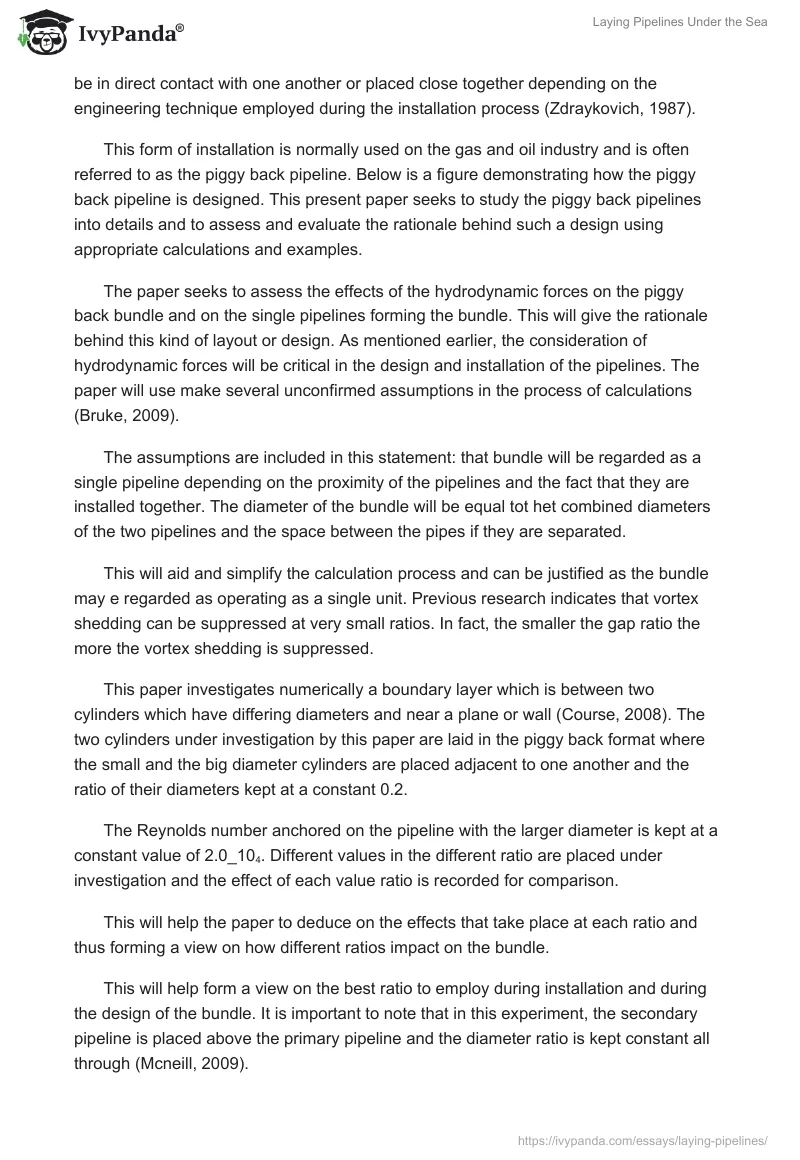 IvyPanda®

Laying Pipelines Under the Sea

be in direct contact with one another or placed close together depending on the engineering technique employed during the installation process (Zdraykovich, 1987).

This form of installation is normally used on the gas and oil industry and is often referred to as the piggy back pipeline. Below is a figure demonstrating how the piggy back pipeline is designed. This present paper seeks to study the piggy back pipelines into details and to assess and evaluate the rationale behind such a design using appropriate calculations and examples.

The paper seeks to assess the effects of the hydrodynamic forces on the piggy back bundle and on the single pipelines forming the bundle. This will give the rationale behind this kind of layout or design. As mentioned earlier, the consideration of hydrodynamic forces will be critical in the design and installation of the pipelines. The paper will use make several unconfirmed assumptions in the process of calculations (Bruke, 2009).

The assumptions are included in this statement: that bundle will be regarded as a single pipeline depending on the proximity of the pipelines and the fact that they are installed together. The diameter of the bundle will be equal tot het combined diameters of the two pipelines and the space between the pipes if they are separated.

This will aid and simplify the calculation process and can be justified as the bundle may e regarded as operating as a single unit. Previous research indicates that vortex shedding can be suppressed at very small ratios. In fact, the smaller the gap ratio the more the vortex shedding is suppressed.

This paper investigates numerically a boundary layer which is between two cylinders which have differing diameters and near a plane or wall (Course, 2008). The two cylinders under investigation by this paper are laid in the piggy back format where the small and the big diameter cylinders are placed adjacent to one another and the ratio of their diameters kept at a constant 0.2.

The Reynolds number anchored on the pipeline with the larger diameter is kept at a constant value of 2.0_$10_4$. Different values in the different ratio are placed under investigation and the effect of each value ratio is recorded for comparison.

This will help the paper to deduce on the effects that take place at each ratio and thus forming a view on how different ratios impact on the bundle.

This will help form a view on the best ratio to employ during installation and during the design of the bundle. It is important to note that in this experiment, the secondary pipeline is placed above the primary pipeline and the diameter ratio is kept constant all through (Mcneill, 2009).

https://ivypanda.com/essays/laying-pipelines/